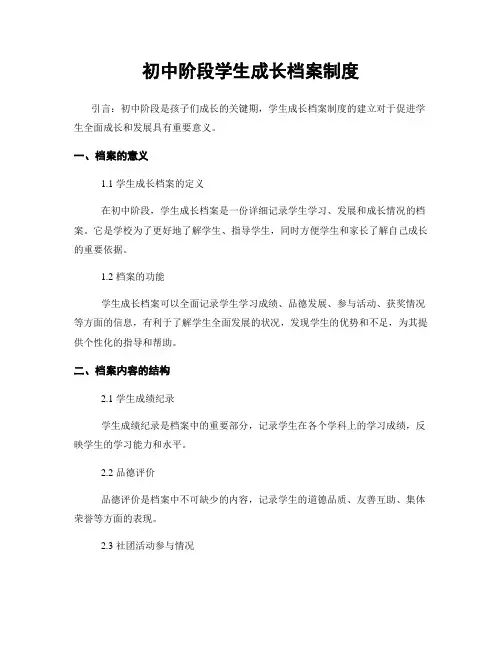 初中阶段学生成长档案制度

引言：初中阶段是孩子们成长的关键期，学生成长档案制度的建立对于促进学生全面成长和发展具有重要意义。

一、档案的意义

1.1 学生成长档案的定义

在初中阶段，学生成长档案是一份详细记录学生学习、发展和成长情况的档案。它是学校为了更好地了解学生、指导学生，同时方便学生和家长了解自己成长的重要依据。

1.2 档案的功能

学生成长档案可以全面记录学生学习成绩、品德发展、参与活动、获奖情况等方面的信息，有利于了解学生全面发展的状况，发现学生的优势和不足，为其提供个性化的指导和帮助。

二、档案内容的结构

2.1 学生成绩纪录

学生成绩纪录是档案中的重要部分，记录学生在各个学科上的学习成绩，反映学生的学习能力和水平。

2.2 品德评价

品德评价是档案中不可缺少的内容，记录学生的道德品质、友善互助、集体荣誉等方面的表现。

2.3 社团活动参与情况